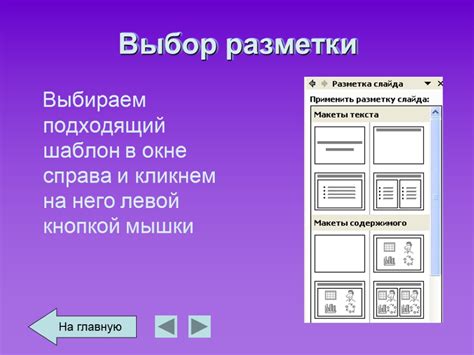 Выбор разметки

Выбираем подходящий шаблон в окне справа и кликнем на него левой кнопкой мышки

Разметка слайда

Применить разметку слайда:

Макеты текста

Макеты содержимого

На главную